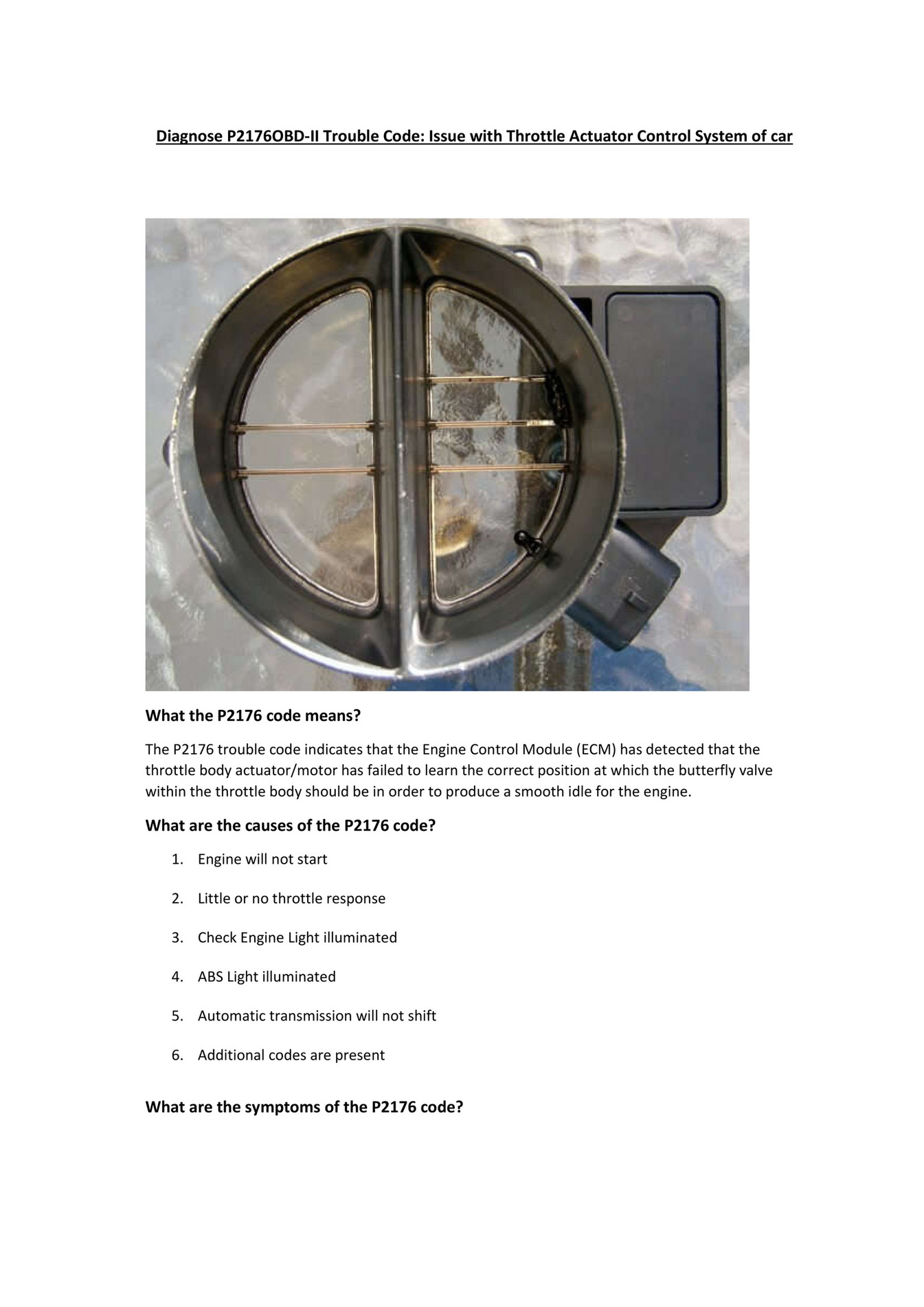 Diagnose P2176OBD-II Trouble Code: Issue with Throttle Actuator Control System of car

What the P2176 code means?

The P2176 trouble code indicates that the Engine Control Module (ECM) has detected that the throttle body actuator/motor has failed to learn the correct position at which the butterfly valve within the throttle body should be in order to produce a smooth idle for the engine.

What are the causes of the P2176 code?

1. Engine will not start

2. Little or no throttle response

3. Check Engine Light illuminated

4. ABS Light illuminated

5. Automatic transmission will not shift

6. Additional codes are present

What are the symptoms of the P2176 code?